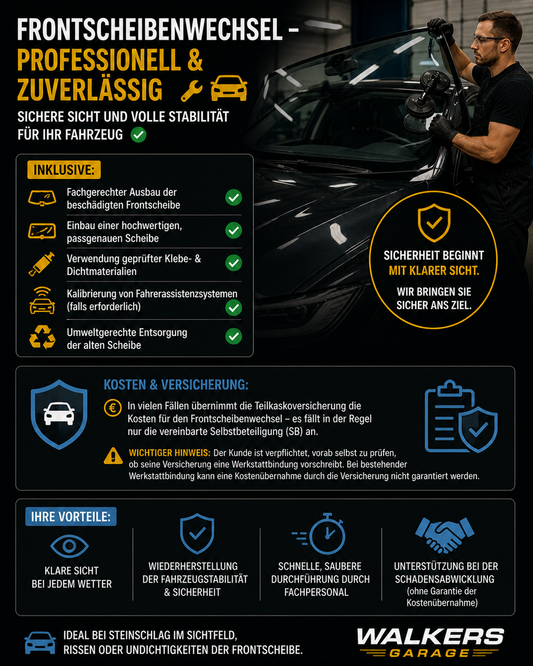 FRONTSCHEIBENWECHSEL – PROFESSIONELL & ZUVERLÄSSIG

SICHERE SICHT UND VOLLE STABILITÄT FÜR IHR FAHRZEUG

INKLUSIVE:

Fachgerechter Ausbau der beschädigten Frontscheibe

Einbau einer hochwertigen, passgenauen Scheibe

Verwendung geprüfter Klebe- & Dichtmaterialien

Kalibrierung von Fahrerassistenzsystemen (falls erforderlich)

Umweltgerechte Entsorgung der alten Scheibe

SICHERHEIT BEGINNT MIT KLARER SICHT.

WIR BRINGEN SIE SICHER ANS ZIEL.

KOSTEN & VERSICHERUNG:

In vielen Fällen übernimmt die Teilkaskoversicherung die Kosten für den Frontscheibenwechsel – es fällt in der Regel nur die vereinbarte Selbstbeteiligung (SB) an.

WICHTIGER HINWEIS: Der Kunde ist verpflichtet, vorab selbst zu prüfen, ob seine Versicherung eine Werkstattbindung vorschreibt. Bei bestehender Werkstattbindung kann eine Kostenübernahme durch die Versicherung nicht garantiert werden.

IHRE VORTEILE:

KLARE SICHT BEI JEDEM WETTER

WIEDERHERSTELLUNG DER FAHRZEUGSTABILITÄT & SICHERHEIT

SCHNELLE, SAUBERE DURCHFÜHRUNG DURCH FACHPERSONAL

UNTERSTÜTZUNG BEI DER SCHADENSABWICKLUNG (ohne Garantie der Kostenübernahme)

IDEAL BEI STEINSCHLAG IM SICHTFELD, RISSEN ODER UNDICHTIGKEITEN DER FRONTSCHEIBE.

WALKERS GARAGE